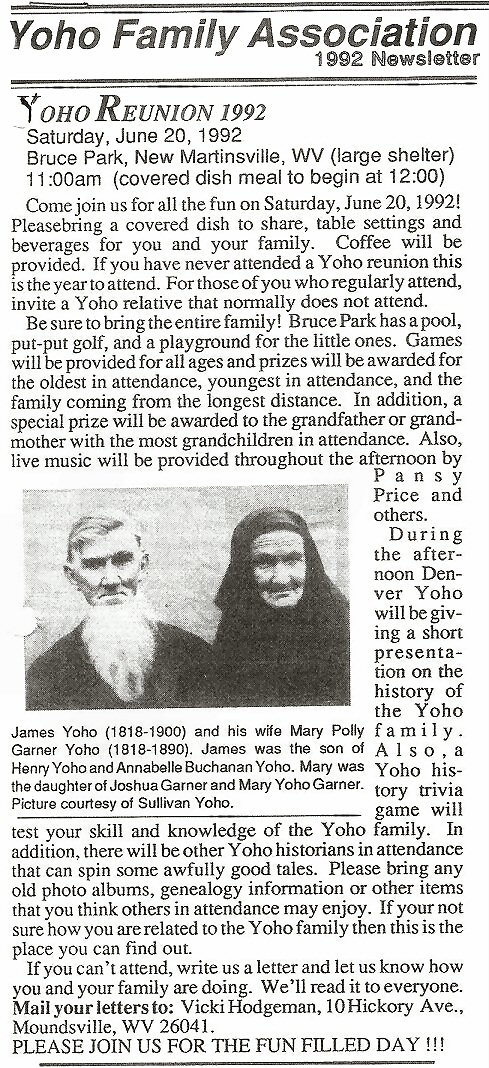 Yoho Family Association
1992 Newsletter

YOHO REUNION 1992
Saturday, June 20, 1992
Bruce Park, New Martinsville, WV (large shelter)
11:00am (covered dish meal to begin at 12:00)

Come join us for all the fun on Saturday, June 20, 1992! Pleasebring a covered dish to share, table settings and beverages for you and your family. Coffee will be provided. If you have never attended a Yoho reunion this is the year to attend. For those of you who regularly attend, invite a Yoho relative that normally does not attend.

Be sure to bring the entire family! Bruce Park has a pool, put-put golf, and a playground for the little ones. Games will be provided for all ages and prizes will be awarded for the oldest in attendance, youngest in attendance, and the family coming from the longest distance. In addition, a special prize will be awarded to the grandfather or grandmother with the most grandchildren in attendance. Also, live music will be provided throughout the afternoon by Pansy Price and others.

During the afternoon Denver Yoho will be giving a short presentation on the history of the Yoho family. Also, a Yoho history trivia game will test your skill and knowledge of the Yoho family. In addition, there will be other Yoho historians in attendance that can spin some awfully good tales. Please bring any old photo albums, genealogy information or other items that you think others in attendance may enjoy. If your not sure how you are related to the Yoho family then this is the place you can find out.

James Yoho (1818-1900) and his wife Mary Polly Garner Yoho (1818-1890). James was the son of Henry Yoho and Annabelle Buchanan Yoho. Mary was the daughter of Joshua Garner and Mary Yoho Garner. Picture courtesy of Sullivan Yoho.

If you can't attend, write us a letter and let us know how you and your family are doing. We'll read it to everyone. Mail your letters to: Vicki Hodgeman, 10 Hickory Ave., Moundsville, WV 26041.
PLEASE JOIN US FOR THE FUN FILLED DAY !!!